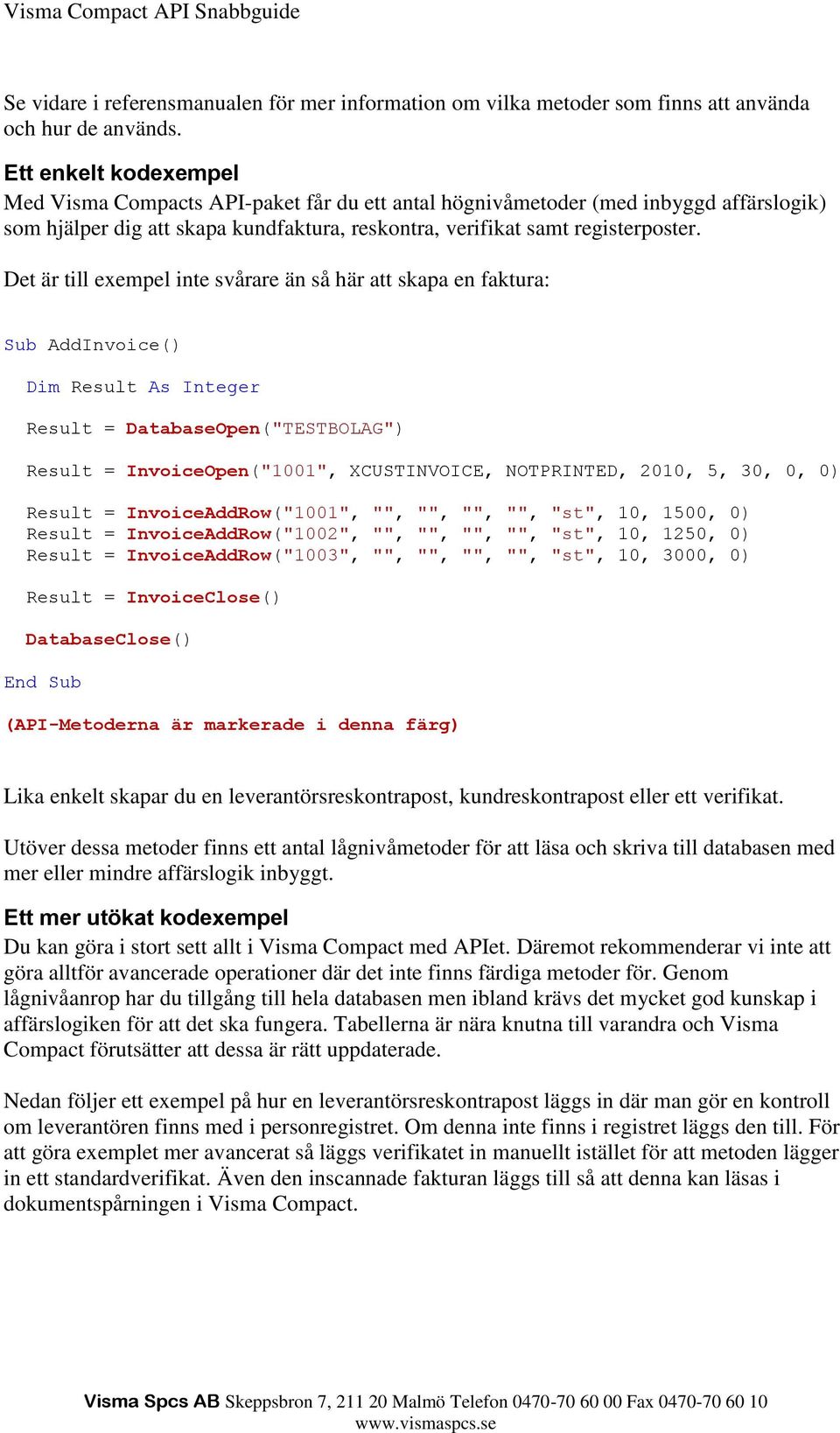 Visma Compact API Snabbguide

Se vidare i referensmanualen för mer information om vilka metoder som finns att använda och hur de används.

Ett enkelt kodexempel
Med Visma Compacts API-paket får du ett antal högnivåmetoder (med inbyggd affärslogik) som hjälper dig att skapa kundfaktura, reskontra, verifikat samt registerposter.

Det är till exempel inte svårare än så här att skapa en faktura:

Sub AddInvoice()

Dim Result As Integer

Result = DatabaseOpen("TESTBOLAG")

Result = InvoiceOpen("1001", XCUSTINVOICE, NOTPRINTED, 2010, 5, 30, 0, 0)

Result = InvoiceAddRow("1001", "", "", "", "", "st", 10, 1500, 0)
Result = InvoiceAddRow("1002", "", "", "", "", "st", 10, 1250, 0)
Result = InvoiceAddRow("1003", "", "", "", "", "st", 10, 3000, 0)

Result = InvoiceClose()

DatabaseClose()

End Sub

(API-Metoderna är markerade i denna färg)

Lika enkelt skapar du en leverantörsreskontrapost, kundreskontrapost eller ett verifikat.

Utöver dessa metoder finns ett antal lågnivåmetoder för att läsa och skriva till databasen med mer eller mindre affärslogik inbyggt.

Ett mer utökat kodexempel
Du kan göra i stort sett allt i Visma Compact med APIet. Däremot rekommenderar vi inte att göra alltför avancerade operationer där det inte finns färdiga metoder för. Genom lågnivåanrop har du tillgång till hela databasen men ibland krävs det mycket god kunskap i affärslogiken för att det ska fungera. Tabellerna är nära knutna till varandra och Visma Compact förutsätter att dessa är rätt uppdaterade.

Nedan följer ett exempel på hur en leverantörsreskontrapost läggs in där man gör en kontroll om leverantören finns med i personregistret. Om denna inte finns i registret läggs den till. För att göra exemplet mer avancerat så läggs verifikatet in manuellt istället för att metoden lägger in ett standardverifikat. Även den inscannade fakturan läggs till så att denna kan läsas i dokumentspårningen i Visma Compact.

Visma Spcs AB Skeppsbron 7, 211 20 Malmö Telefon 0470-70 60 00 Fax 0470-70 60 10
www.vismaspcs.se